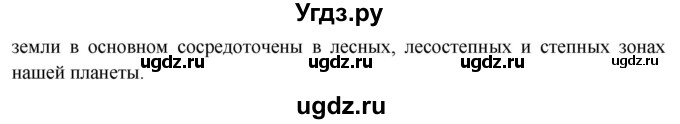 Угдз.ру

земли в основном сосредоточены в лесных, лесостепных и степных зонах нашей планеты.

ugdz.ru ugdz.ru ugdz.ru ugdz.ru

ugdz.ru